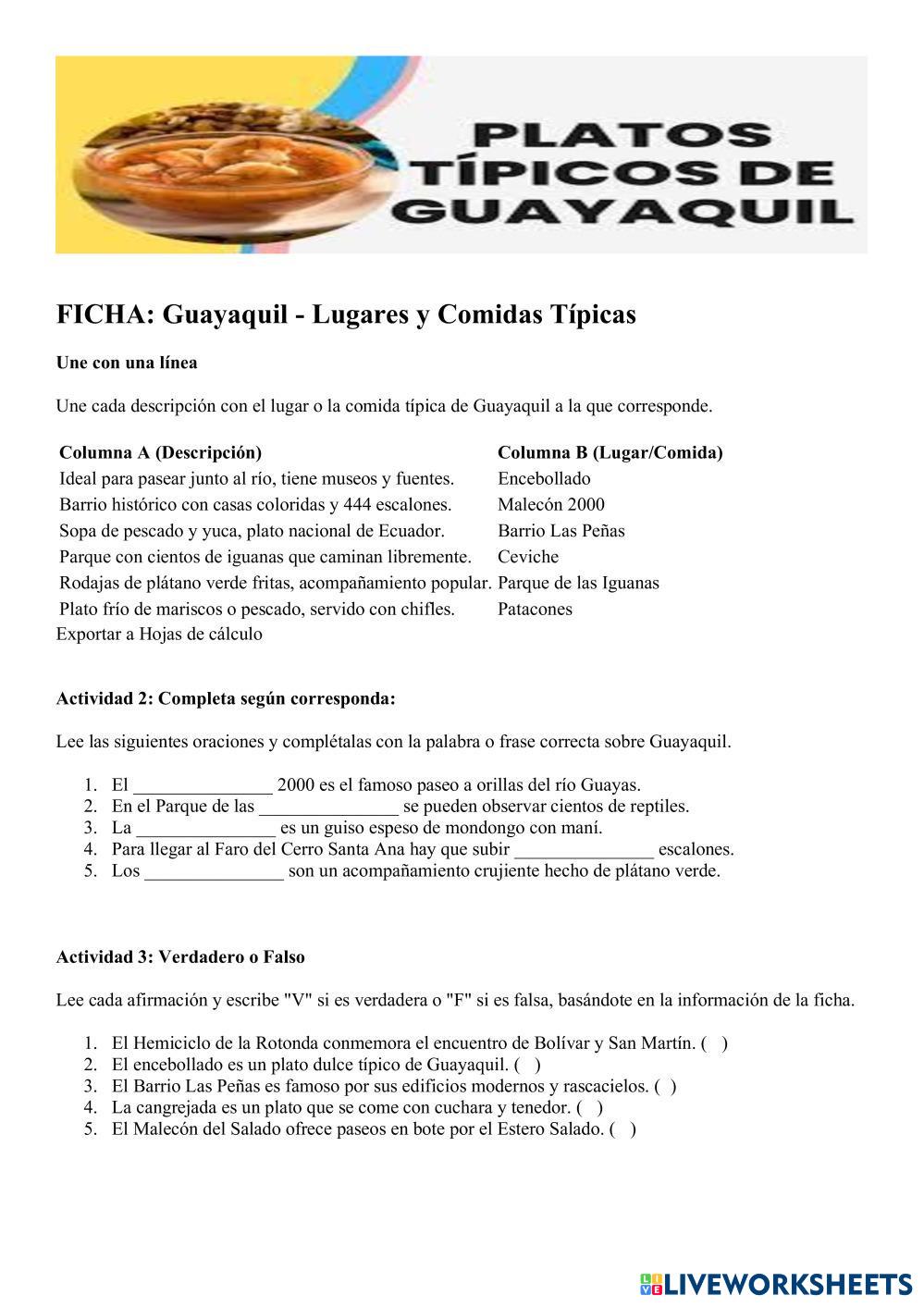 PLATOS TÍPICOS DE GUAYAQUIL

FICHA: Guayaquil - Lugares y Comidas Típicas

Une con una línea

Une cada descripción con el lugar o la comida típica de Guayaquil a la que corresponde.

| Columna A (Descripción) | Columna B (Lugar/Comida) |
|---|---|
| Ideal para pasear junto al río, tiene museos y fuentes. | Encebollado |
| Barrio histórico con casas coloridas y 444 escalones. | Malecón 2000 |
| Sopa de pescado y yuca, plato nacional de Ecuador. | Barrio Las Peñas |
| Parque con cientos de iguanas que caminan libremente. | Ceviche |
| Rodajas de plátano verde fritas, acompañamiento popular. | Parque de las Iguanas |
| Plato frío de mariscos o pescado, servido con chifles. | Patacones |

Exportar a Hojas de cálculo

Actividad 2: Completa según corresponda:

Lee las siguientes oraciones y complétalas con la palabra o frase correcta sobre Guayaquil.

1. El _______________ 2000 es el famoso paseo a orillas del río Guayas.
2. En el Parque de las _______________ se pueden observar cientos de reptiles.
3. La _______________ es un guiso espeso de mondongo con maní.
4. Para llegar al Faro del Cerro Santa Ana hay que subir _______________ escalones.
5. Los _______________ son un acompañamiento crujiente hecho de plátano verde.

Actividad 3: Verdadero o Falso

Lee cada afirmación y escribe "V" si es verdadera o "F" si es falsa, basándote en la información de la ficha.

1. El Hemiciclo de la Rotonda conmemora el encuentro de Bolívar y San Martín. ( )
2. El encebollado es un plato dulce típico de Guayaquil. ( )
3. El Barrio Las Peñas es famoso por sus edificios modernos y rascacielos. ( )
4. La cangrejada es un plato que se come con cuchara y tenedor. ( )
5. El Malecón del Salado ofrece paseos en bote por el Estero Salado. ( )

LIVEWORKSHEETS